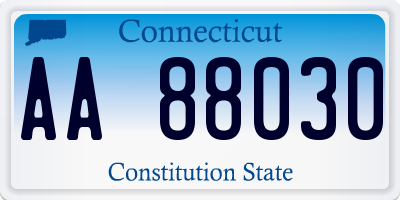 Connecticut

AA 88030

Constitution State